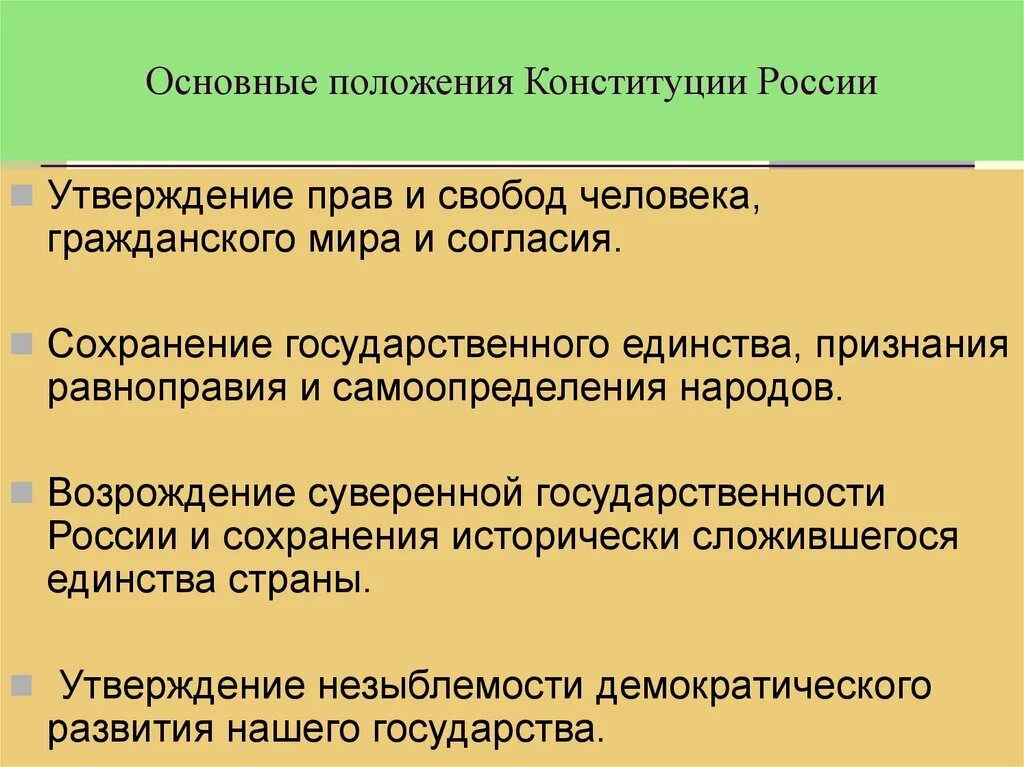 Основные положения Конституции России

Утверждение прав и свобод человека, гражданского мира и согласия.

Сохранение государственного единства, признания равноправия и самоопределения народов.

Возрождение суверенной государственности России и сохранения исторически сложившегося единства страны.

Утверждение незыблемости демократического развития нашего государства.